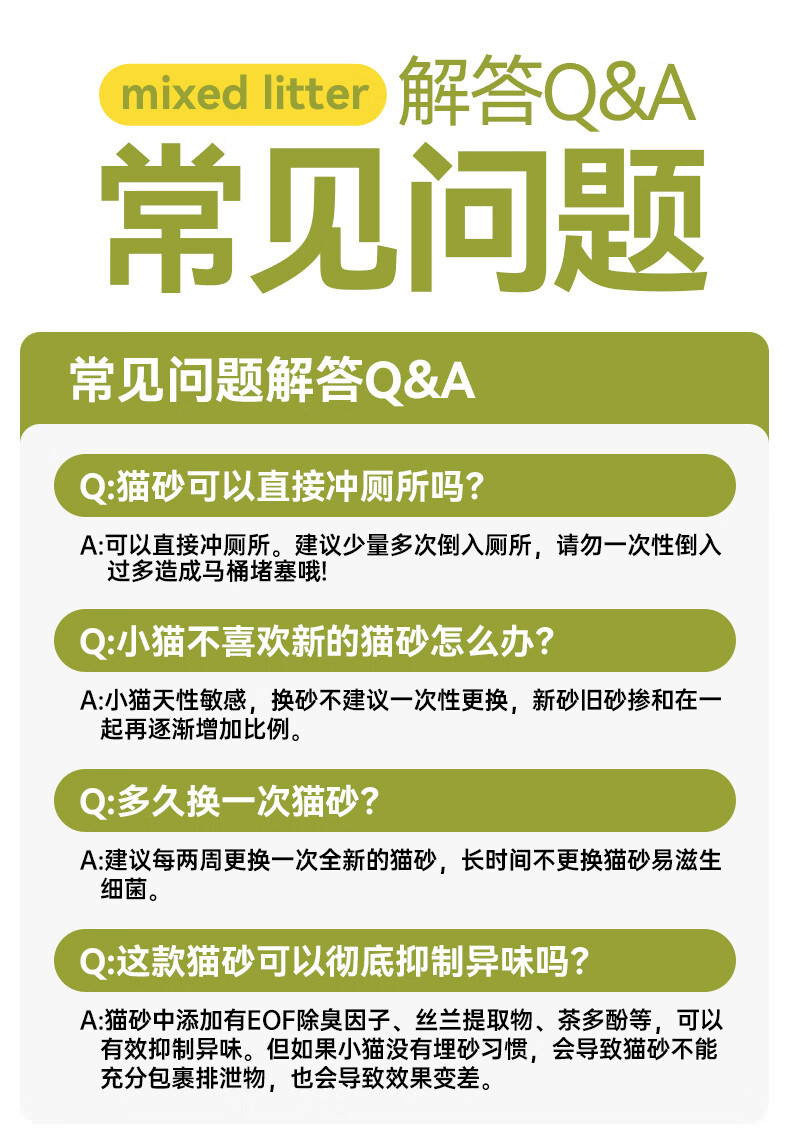 mixed litter 解答Q&A

常见问题

常见问题解答Q&A

Q:猫砂可以直接冲厕所吗?

A:可以直接冲厕所。建议少量多次倒入厕所，请勿一次性倒入过多造成马桶堵塞哦!

Q:小猫不喜欢新的猫砂怎么办?

A:小猫天性敏感，换砂不建议一次性更换，新砂旧砂掺和在一起再逐渐增加比例。

Q:多久换一次猫砂?

A:建议每两周更换一次全新的猫砂，长时间不更换猫砂易滋生细菌。

Q:这款猫砂可以彻底抑制异味吗?

A:猫砂中添加有EOF除臭因子、丝兰提取物、茶多酚等，可以有效抑制异味。但如果小猫没有埋砂习惯，会导致猫砂不能充分包裹排泄物，也会导致效果变差。